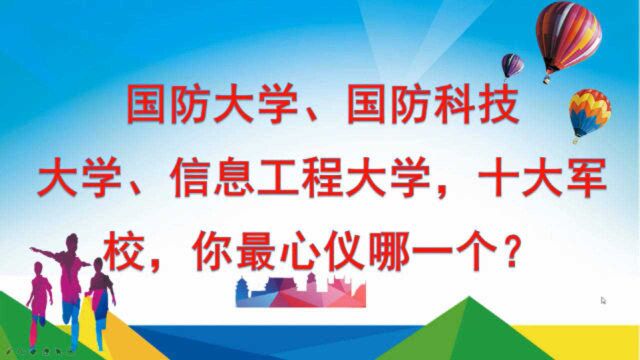 国防大学、国防科技大学、信息工程大学，十大军校，你最心仪哪一个？